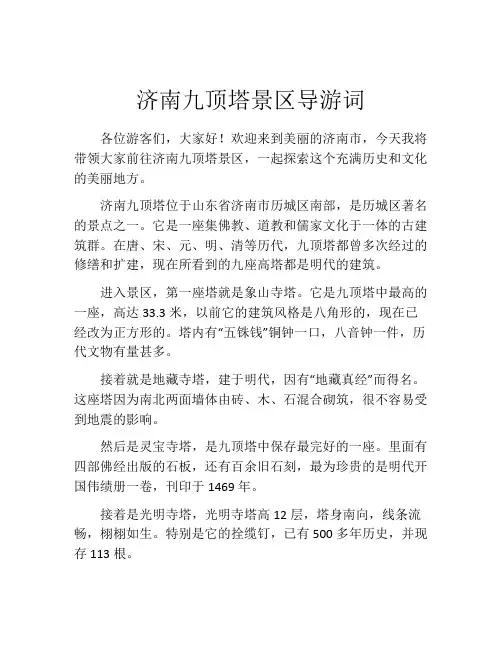 济南九顶塔景区导游词

各位游客们，大家好！欢迎来到美丽的济南市，今天我将带领大家前往济南九顶塔景区，一起探索这个充满历史和文化的美丽地方。

济南九顶塔位于山东省济南市历城区南部，是历城区著名的景点之一。它是一座集佛教、道教和儒家文化于一体的古建筑群。在唐、宋、元、明、清等历代，九顶塔都曾多次经过的修缮和扩建，现在所看到的九座高塔都是明代的建筑。

进入景区，第一座塔就是象山寺塔。它是九顶塔中最高的一座，高达 33.3 米，以前它的建筑风格是八角形的，现在已经改为正方形的。塔内有“五铢钱”铜钟一口，八音钟一件，历代文物有量甚多。

接着就是地藏寺塔，建于明代，因有“地藏真经”而得名。这座塔因为南北两面墙体由砖、木、石混合砌筑，很不容易受到地震的影响。

然后是灵宝寺塔，是九顶塔中保存最完好的一座。里面有四部佛经出版的石板，还有百余旧石刻，最为珍贵的是明代开国伟绩册一卷，刊印于 1469 年。

接着是光明寺塔，光明寺塔高 12 层，塔身南向，线条流畅，栩栩如生。特别是它的拴缆钉，已有 500 多年历史，并现存 113 根。